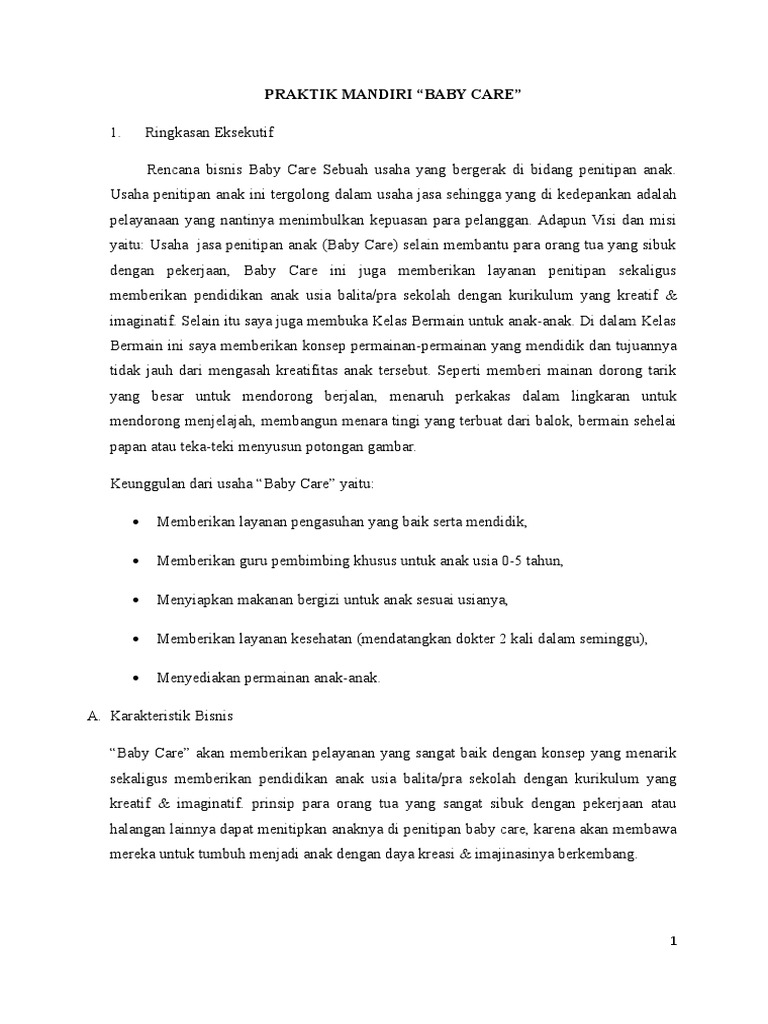 PRAKTIK MANDIRI “BABY CARE”

1. Ringkasan Eksekutif

Rencana bisnis Baby Care Sebuah usaha yang bergerak di bidang penitipan anak. Usaha penitipan anak ini tergolong dalam usaha jasa sehingga yang di kedepankan adalah pelayanaan yang nantinya menimbulkan kepuasan para pelanggan. Adapun Visi dan misi yaitu: Usaha jasa penitipan anak (Baby Care) selain membantu para orang tua yang sibuk dengan pekerjaan, Baby Care ini juga memberikan layanan penitipan sekaligus memberikan pendidikan anak usia balita/pra sekolah dengan kurikulum yang kreatif & imaginatif. Selain itu saya juga membuka Kelas Bermain untuk anak-anak. Di dalam Kelas Bermain ini saya memberikan konsep permainan-permainan yang mendidik dan tujuannya tidak jauh dari mengasah kreatifitas anak tersebut. Seperti memberi mainan dorong tarik yang besar untuk mendorong berjalan, menaruh perkakas dalam lingkaran untuk mendorong menjelajah, membangun menara tingi yang terbuat dari balok, bermain sehelai papan atau teka-teki menyusun potongan gambar.

Keunggulan dari usaha “Baby Care” yaitu:

• Memberikan layanan pengasuhan yang baik serta mendidik,

• Memberikan guru pembimbing khusus untuk anak usia 0-5 tahun,

• Menyiapkan makanan bergizi untuk anak sesuai usianya,

• Memberikan layanan kesehatan (mendatangkan dokter 2 kali dalam seminggu),

• Menyediakan permainan anak-anak.

A. Karakteristik Bisnis

“Baby Care” akan memberikan pelayanan yang sangat baik dengan konsep yang menarik sekaligus memberikan pendidikan anak usia balita/pra sekolah dengan kurikulum yang kreatif & imaginatif. prinsip para orang tua yang sangat sibuk dengan pekerjaan atau halangan lainnya dapat menitipkan anaknya di penitipan baby care, karena akan membawa mereka untuk tumbuh menjadi anak dengan daya kreasi & imajinasinya berkembang.

1